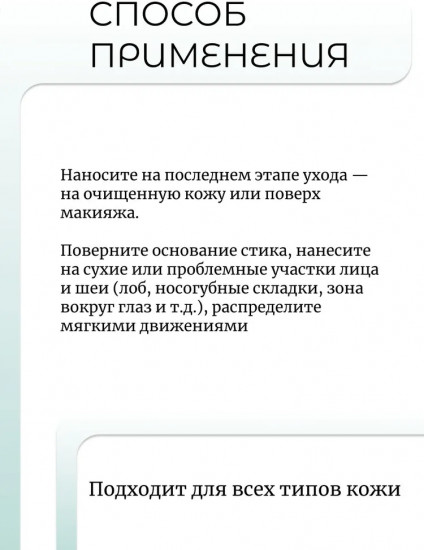 СПОСОБ ПРИМЕНЕНИЯ

Наносите на последнем этапе ухода — на очищенную кожу или поверх макияжа.

Поверните основание стика, нанесите на сухие или проблемные участки лица и шеи (лоб, носогубные складки, зона вокруг глаз и т.д.), распределите мягкими движениями

Подходит для всех типов кожи